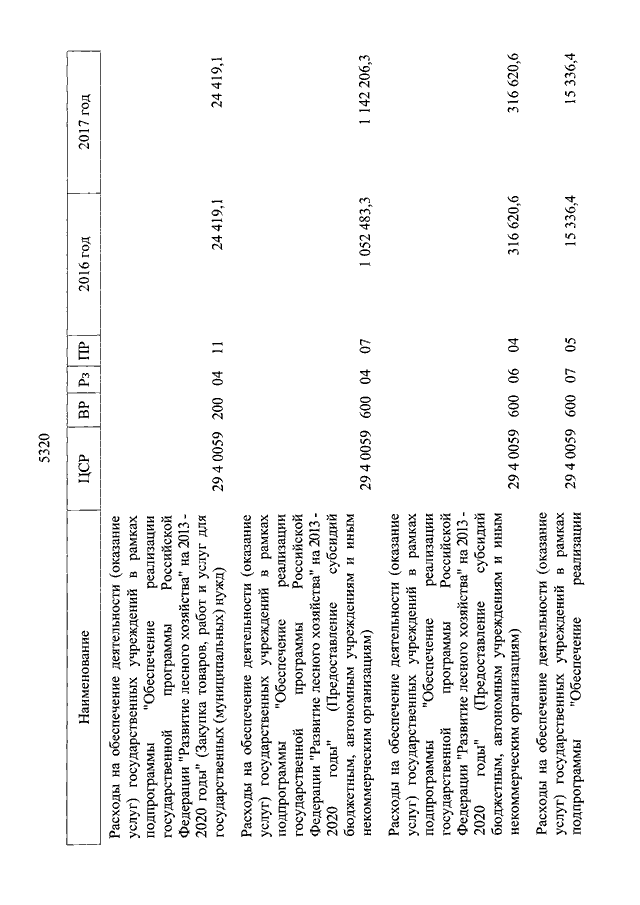 5320

| Наименование | ЦСР | ВР | Рз | ПР | 2016 год | 2017 год |
|---|---|---|---|---|---|---|
| Расходы на обеспечение деятельности (оказание услуг) государственных учреждений в рамках подпрограммы "Обеспечение реализации государственной программы Российской Федерации "Развитие лесного хозяйства" на 2013 - 2020 годы" (Закупка товаров, работ и услуг для государственных (муниципальных) нужд) | 29 4 0059 | 200 | 04 | 11 | 24 419,1 | 24 419,1 |
| Расходы на обеспечение деятельности (оказание услуг) государственных учреждений в рамках подпрограммы "Обеспечение реализации государственной программы Российской Федерации "Развитие лесного хозяйства" на 2013 - 2020 годы" (Предоставление субсидий бюджетным, автономным учреждениям и иным некоммерческим организациям) | 29 4 0059 | 600 | 04 | 07 | 1 052 483,3 | 1 142 206,3 |
| Расходы на обеспечение деятельности (оказание услуг) государственных учреждений в рамках подпрограммы "Обеспечение реализации государственной программы Российской Федерации "Развитие лесного хозяйства" на 2013 - 2020 годы" (Предоставление субсидий бюджетным, автономным учреждениям и иным некоммерческим организациям) | 29 4 0059 | 600 | 06 | 04 | 316 620,6 | 316 620,6 |
| Расходы на обеспечение деятельности (оказание услуг) государственных учреждений в рамках подпрограммы "Обеспечение реализации | 29 4 0059 | 600 | 07 | 05 | 15 336,4 | 15 336,4 |